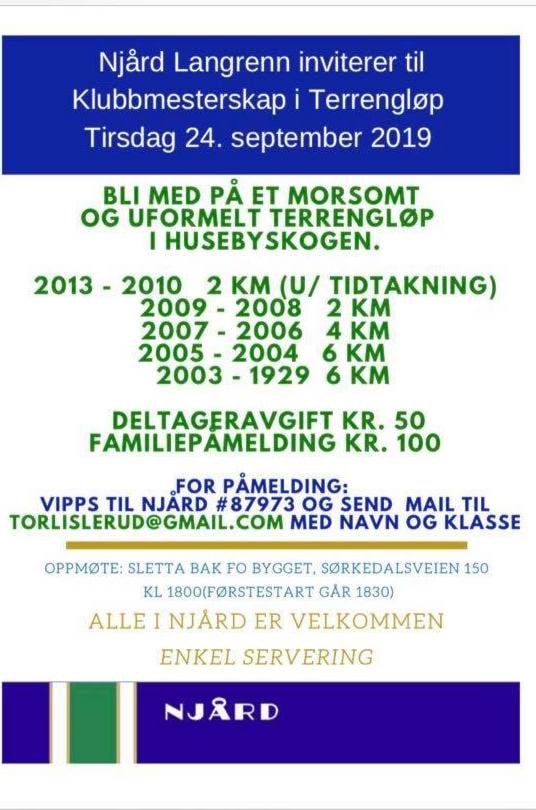 Njård Langrenn inviterer til Klubbmesterskap i Terrengløp Tirsdag 24. september 2019

BLI MED PÅ ET MORSOMT OG UFORMELT TERRENGLØP I HUSEBYSKOGEN.

2013 - 2010 2 KM (U/ TIDTAKNING)
2009 - 2008 2 KM
2007 - 2006 4 KM
2005 - 2004 6 KM
2003 - 1929 6 KM

DELTAGERAVGIFT KR. 50
FAMILIEPÅMELDING KR. 100

FOR PÅMELDING:
VIPPS TIL NJÅRD #87973 OG SEND MAIL TIL TORLISLERUD@GMAIL.COM MED NAVN OG KLASSE

OPPMØTE: SLETTA BAK FO BYGGET, SØRKEDALSVEIEN 150
KL 1800(FØRSTESTART GÅR 1830)

ALLE I NJÅRD ER VELKOMMEN

ENKEL SERVERING

NJÅRD